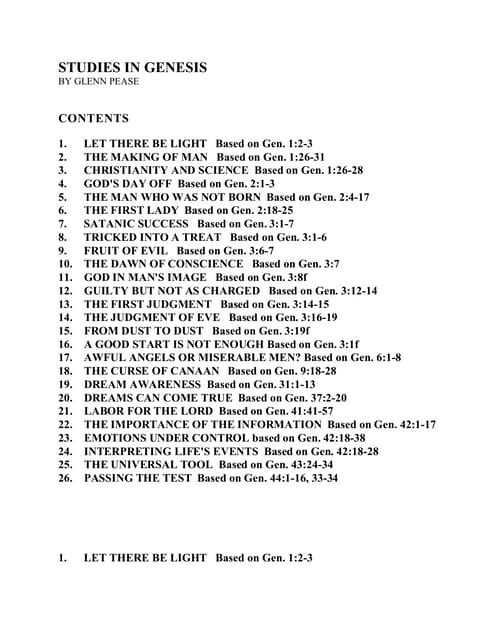 STUDIES IN GENESIS
BY GLENN PEASE

CONTENTS

1. LET THERE BE LIGHT Based on Gen. 1:2-3
2. THE MAKING OF MAN Based on Gen. 1:26-31
3. CHRISTIANITY AND SCIENCE Based on Gen. 1:26-28
4. GOD'S DAY OFF Based on Gen. 2:1-3
5. THE MAN WHO WAS NOT BORN Based on Gen. 2:4-17
6. THE FIRST LADY Based on Gen. 2:18-25
7. SATANIC SUCCESS Based on Gen. 3:1-7
8. TRICKED INTO A TREAT Based on Gen. 3:1-6
9. FRUIT OF EVIL Based on Gen. 3:6-7
10. THE DAWN OF CONSCIENCE Based on Gen. 3:7
11. GOD IN MAN'S IMAGE Based on Gen. 3:8f
12. GUILTY BUT NOT AS CHARGED Based on Gen. 3:12-14
13. THE FIRST JUDGMENT Based on Gen. 3:14-15
14. THE JUDGMENT OF EVE Based on Gen. 3:16-19
15. FROM DUST TO DUST Based on Gen. 3:19f
16. A GOOD START IS NOT ENOUGH Based on Gen. 3:1f
17. AWFUL ANGELS OR MISERABLE MEN? Based on Gen. 6:1-8
18. THE CURSE OF CANAAN Based on Gen. 9:18-28
19. DREAM AWARENESS Based on Gen. 31:1-13
20. DREAMS CAN COME TRUE Based on Gen. 37:2-20
21. LABOR FOR THE LORD Based on Gen. 41:41-57
22. THE IMPORTANCE OF THE INFORMATION Based on Gen. 42:1-17
23. EMOTIONS UNDER CONTROL based on Gen. 42:18-38
24. INTERPRETING LIFE'S EVENTS Based on Gen. 42:18-28
25. THE UNIVERSAL TOOL Based on Gen. 43:24-34
26. PASSING THE TEST Based on Gen. 44:1-16, 33-34

1. LET THERE BE LIGHT Based on Gen. 1:2-3